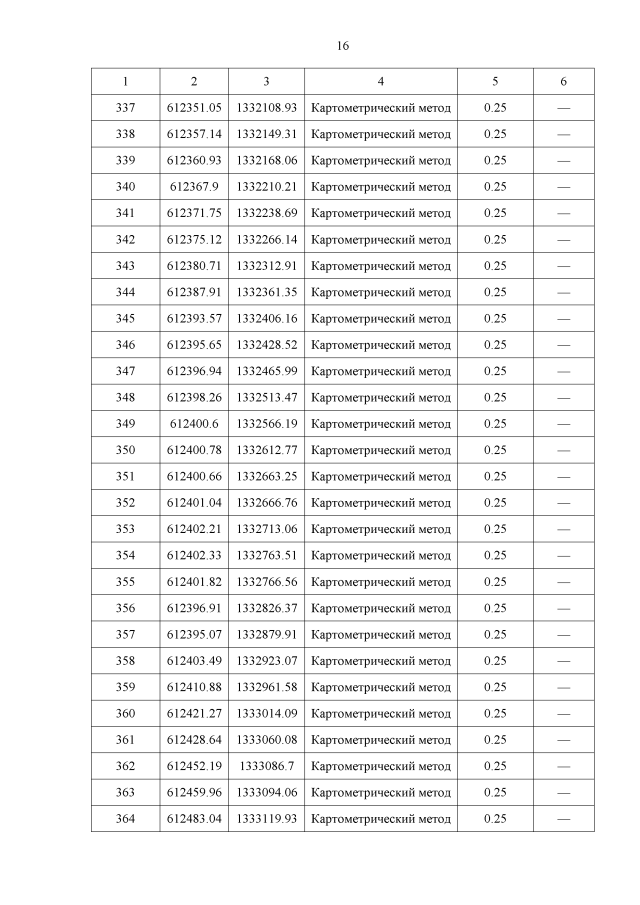 16

| 1 | 2 | 3 | 4 | 5 | 6 |
|---|---|---|---|---|---|
| 337 | 612351.05 | 1332108.93 | Картометрический метод | 0.25 | — |
| 338 | 612357.14 | 1332149.31 | Картометрический метод | 0.25 | — |
| 339 | 612360.93 | 1332168.06 | Картометрический метод | 0.25 | — |
| 340 | 612367.9 | 1332210.21 | Картометрический метод | 0.25 | — |
| 341 | 612371.75 | 1332238.69 | Картометрический метод | 0.25 | — |
| 342 | 612375.12 | 1332266.14 | Картометрический метод | 0.25 | — |
| 343 | 612380.71 | 1332312.91 | Картометрический метод | 0.25 | — |
| 344 | 612387.91 | 1332361.35 | Картометрический метод | 0.25 | — |
| 345 | 612393.57 | 1332406.16 | Картометрический метод | 0.25 | — |
| 346 | 612395.65 | 1332428.52 | Картометрический метод | 0.25 | — |
| 347 | 612396.94 | 1332465.99 | Картометрический метод | 0.25 | — |
| 348 | 612398.26 | 1332513.47 | Картометрический метод | 0.25 | — |
| 349 | 612400.6 | 1332566.19 | Картометрический метод | 0.25 | — |
| 350 | 612400.78 | 1332612.77 | Картометрический метод | 0.25 | — |
| 351 | 612400.66 | 1332663.25 | Картометрический метод | 0.25 | — |
| 352 | 612401.04 | 1332666.76 | Картометрический метод | 0.25 | — |
| 353 | 612402.21 | 1332713.06 | Картометрический метод | 0.25 | — |
| 354 | 612402.33 | 1332763.51 | Картометрический метод | 0.25 | — |
| 355 | 612401.82 | 1332766.56 | Картометрический метод | 0.25 | — |
| 356 | 612396.91 | 1332826.37 | Картометрический метод | 0.25 | — |
| 357 | 612395.07 | 1332879.91 | Картометрический метод | 0.25 | — |
| 358 | 612403.49 | 1332923.07 | Картометрический метод | 0.25 | — |
| 359 | 612410.88 | 1332961.58 | Картометрический метод | 0.25 | — |
| 360 | 612421.27 | 1333014.09 | Картометрический метод | 0.25 | — |
| 361 | 612428.64 | 1333060.08 | Картометрический метод | 0.25 | — |
| 362 | 612452.19 | 1333086.7 | Картометрический метод | 0.25 | — |
| 363 | 612459.96 | 1333094.06 | Картометрический метод | 0.25 | — |
| 364 | 612483.04 | 1333119.93 | Картометрический метод | 0.25 | — |